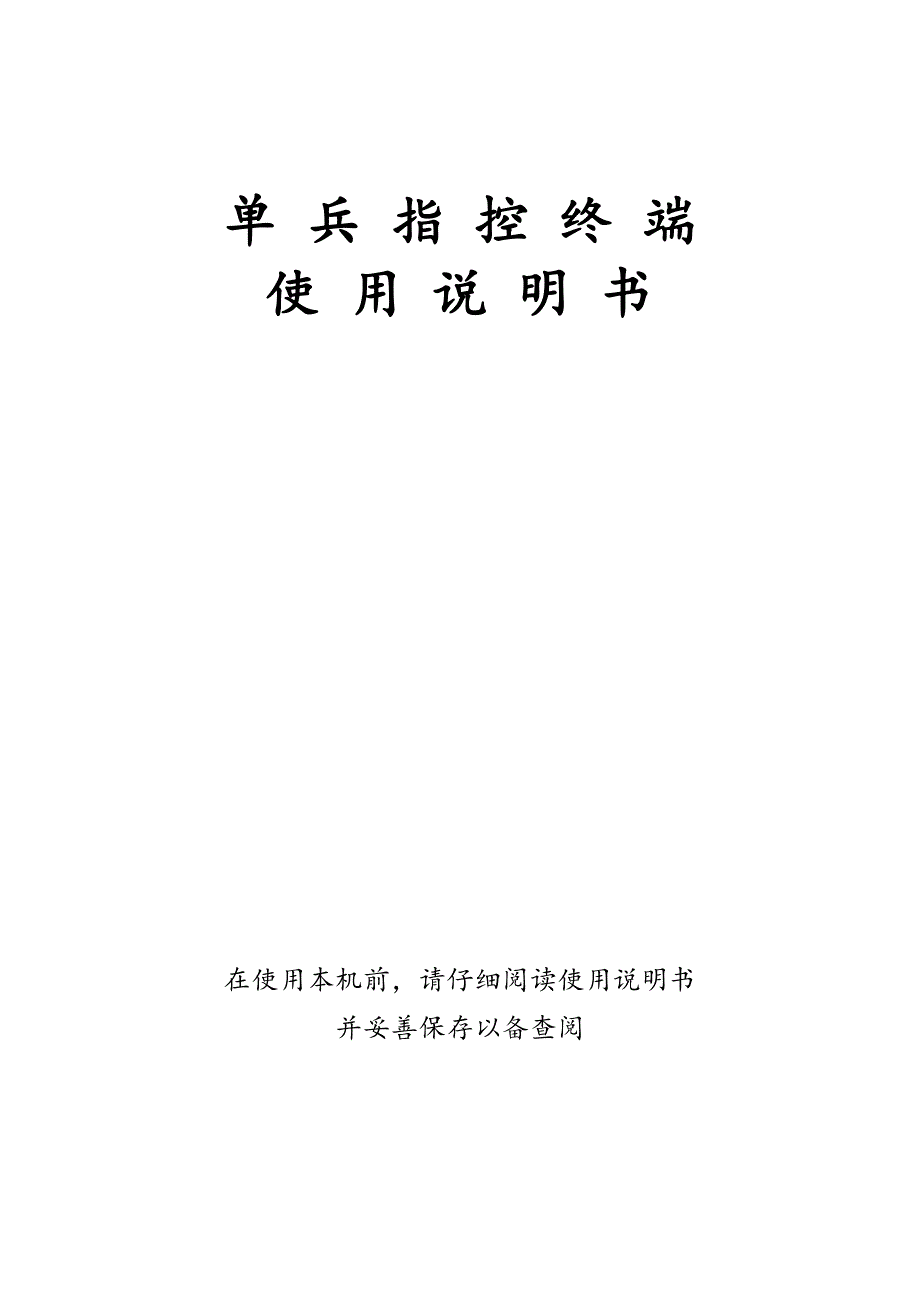 单 兵 指 控 终 端
使 用 说 明 书

在使用本机前，请仔细阅读使用说明书
并妥善保存以备查阅